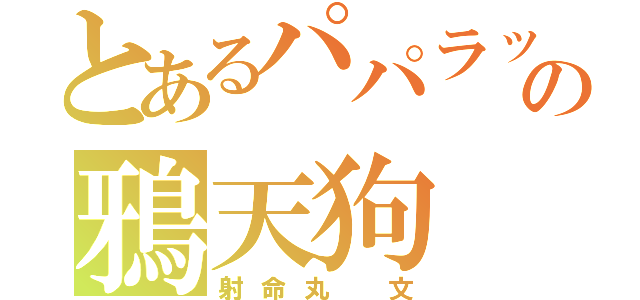 とあるパパラッの
鴉天狗
射命丸 文